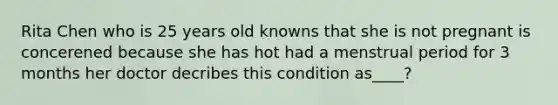 Rita Chen who is 25 years old knowns that she is not pregnant is concerened because she has hot had a menstrual period for 3 months her doctor decribes this condition as____?